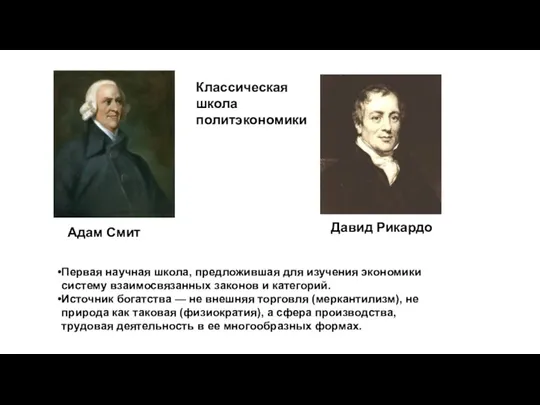 Классическая школа политэкономики

Адам Смит

Давид Рикардо

•Первая научная школа, предложившая для изучения экономики систему взаимосвязанных законов и категорий.
•Источник богатства — не внешняя торговля (меркантилизм), не природа как таковая (физиократия), а сфера производства, трудовая деятельность в ее многообразных формах.